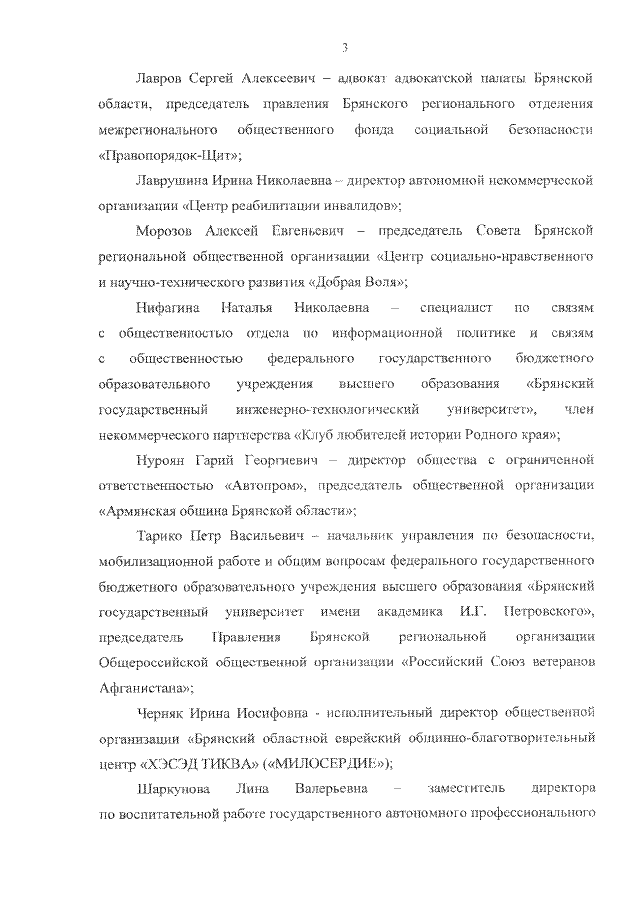 3

Лавров Сергей Алексеевич – адвокат адвокатской палаты Брянской области, председатель правления Брянского регионального отделения межрегионального общественного фонда социальной безопасности «Правопорядок-Щит»;

Лаврушина Ирина Николаевна – директор автономной некоммерческой организации «Центр реабилитации инвалидов»;

Морозов Алексей Евгеньевич – председатель Совета Брянской региональной общественной организации «Центр социально-нравственного и научно-технического развития «Добрая Воля»;

Нифагина Наталья Николаевна – специалист по связям с общественностью отдела по информационной политике и связям с общественностью федерального государственного бюджетного образовательного учреждения высшего образования «Брянский государственный инженерно-технологический университет», член некоммерческого партнерства «Клуб любителей истории Родного края»;

Нуроян Гарий Георгиевич – директор общества с ограниченной ответственностью «Автопром», председатель общественной организации «Армянская община Брянской области»;

Тарико Петр Васильевич – начальник управления по безопасности, мобилизационной работе и общим вопросам федерального государственного бюджетного образовательного учреждения высшего образования «Брянский государственный университет имени академика И.Г. Петровского», председатель Правления Брянской региональной организации Общероссийской общественной организации «Российский Союз ветеранов Афганистана»;

Черняк Ирина Иосифовна - исполнительный директор общественной организации «Брянский областной еврейский общинно-благотворительный центр «ХЭСЭД ТИКВА» («МИЛОСЕРДИЕ»);

Шаркунова Лина Валерьевна – заместитель директора по воспитательной работе государственного автономного профессионального